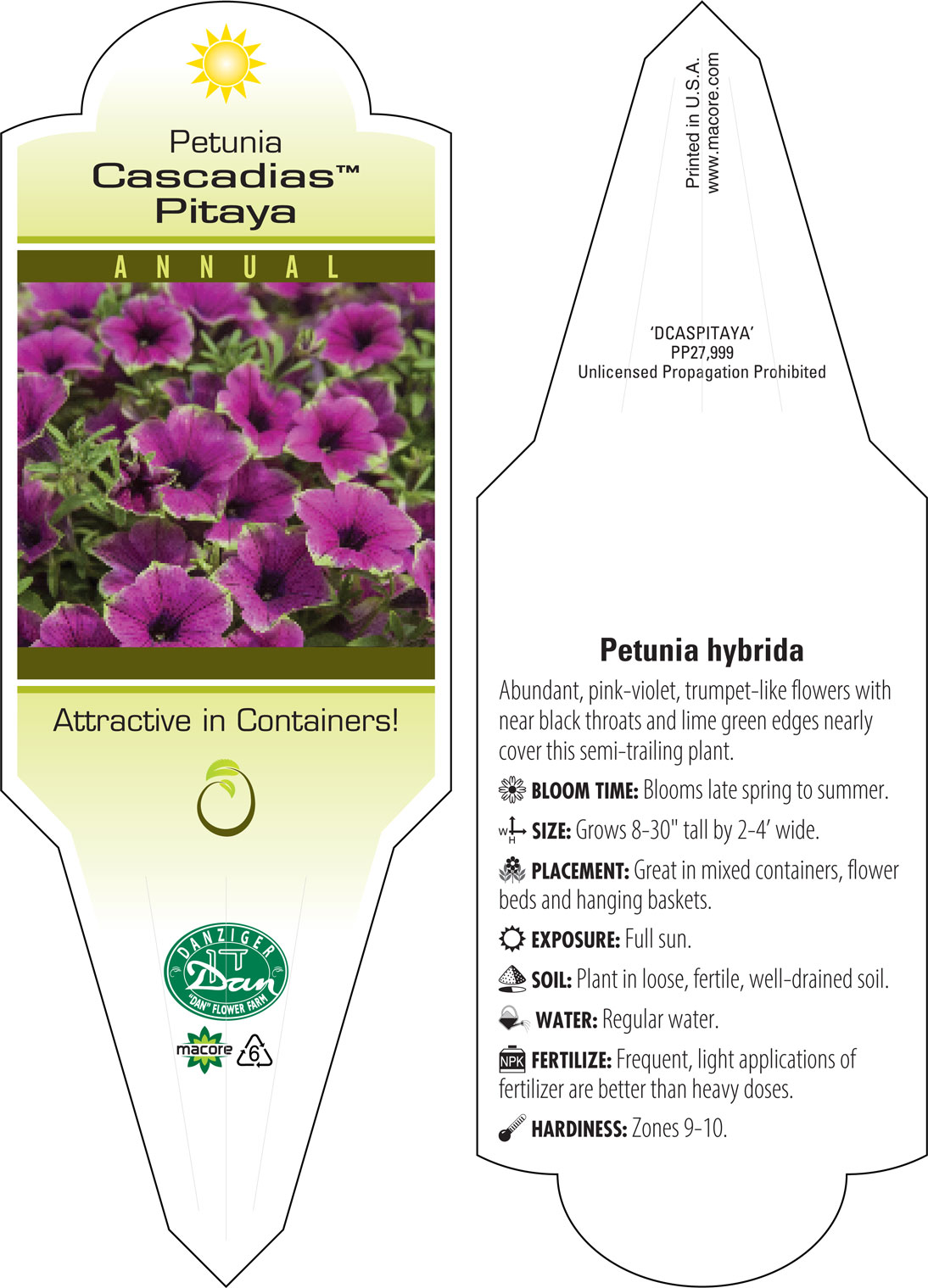 Petunia
Cascadias™
Pitaya

ANNUAL

Attractive in Containers!

DANZIGER
Dan
"DAN" FLOWER FARM

macore 6

Printed in U.S.A.
www.macore.com

'DCASPITAYA'
PP27,999
Unlicensed Propagation Prohibited

Petunia hybrida

Abundant, pink-violet, trumpet-like flowers with near black throats and lime green edges nearly cover this semi-trailing plant.

BLOOM TIME: Blooms late spring to summer.

W H SIZE: Grows 8-30" tall by 2-4' wide.

PLACEMENT: Great in mixed containers, flower beds and hanging baskets.

EXPOSURE: Full sun.

SOIL: Plant in loose, fertile, well-drained soil.

WATER: Regular water.

NPK FERTILIZE: Frequent, light applications of fertilizer are better than heavy doses.

HARDINESS: Zones 9-10.